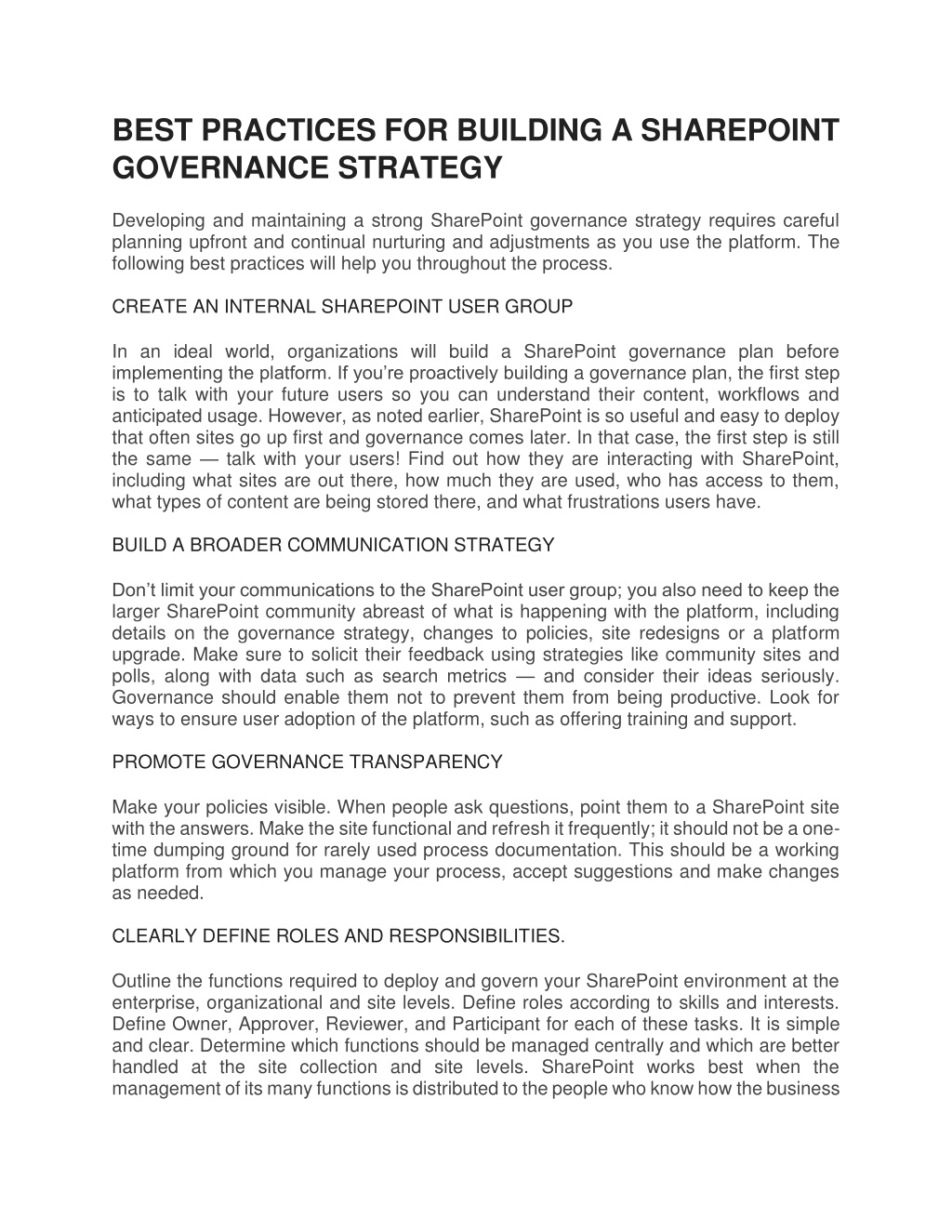 BEST PRACTICES FOR BUILDING A SHAREPOINT GOVERNANCE STRATEGY

Developing and maintaining a strong SharePoint governance strategy requires careful planning upfront and continual nurturing and adjustments as you use the platform. The following best practices will help you throughout the process.

CREATE AN INTERNAL SHAREPOINT USER GROUP

In an ideal world, organizations will build a SharePoint governance plan before implementing the platform. If you're proactively building a governance plan, the first step is to talk with your future users so you can understand their content, workflows and anticipated usage. However, as noted earlier, SharePoint is so useful and easy to deploy that often sites go up first and governance comes later. In that case, the first step is still the same — talk with your users! Find out how they are interacting with SharePoint, including what sites are out there, how much they are used, who has access to them, what types of content are being stored there, and what frustrations users have.

BUILD A BROADER COMMUNICATION STRATEGY

Don't limit your communications to the SharePoint user group; you also need to keep the larger SharePoint community abreast of what is happening with the platform, including details on the governance strategy, changes to policies, site redesigns or a platform upgrade. Make sure to solicit their feedback using strategies like community sites and polls, along with data such as search metrics — and consider their ideas seriously. Governance should enable them not to prevent them from being productive. Look for ways to ensure user adoption of the platform, such as offering training and support.

PROMOTE GOVERNANCE TRANSPARENCY

Make your policies visible. When people ask questions, point them to a SharePoint site with the answers. Make the site functional and refresh it frequently; it should not be a one-time dumping ground for rarely used process documentation. This should be a working platform from which you manage your process, accept suggestions and make changes as needed.

CLEARLY DEFINE ROLES AND RESPONSIBILITIES.

Outline the functions required to deploy and govern your SharePoint environment at the enterprise, organizational and site levels. Define roles according to skills and interests. Define Owner, Approver, Reviewer, and Participant for each of these tasks. It is simple and clear. Determine which functions should be managed centrally and which are better handled at the site collection and site levels. SharePoint works best when the management of its many functions is distributed to the people who know how the business